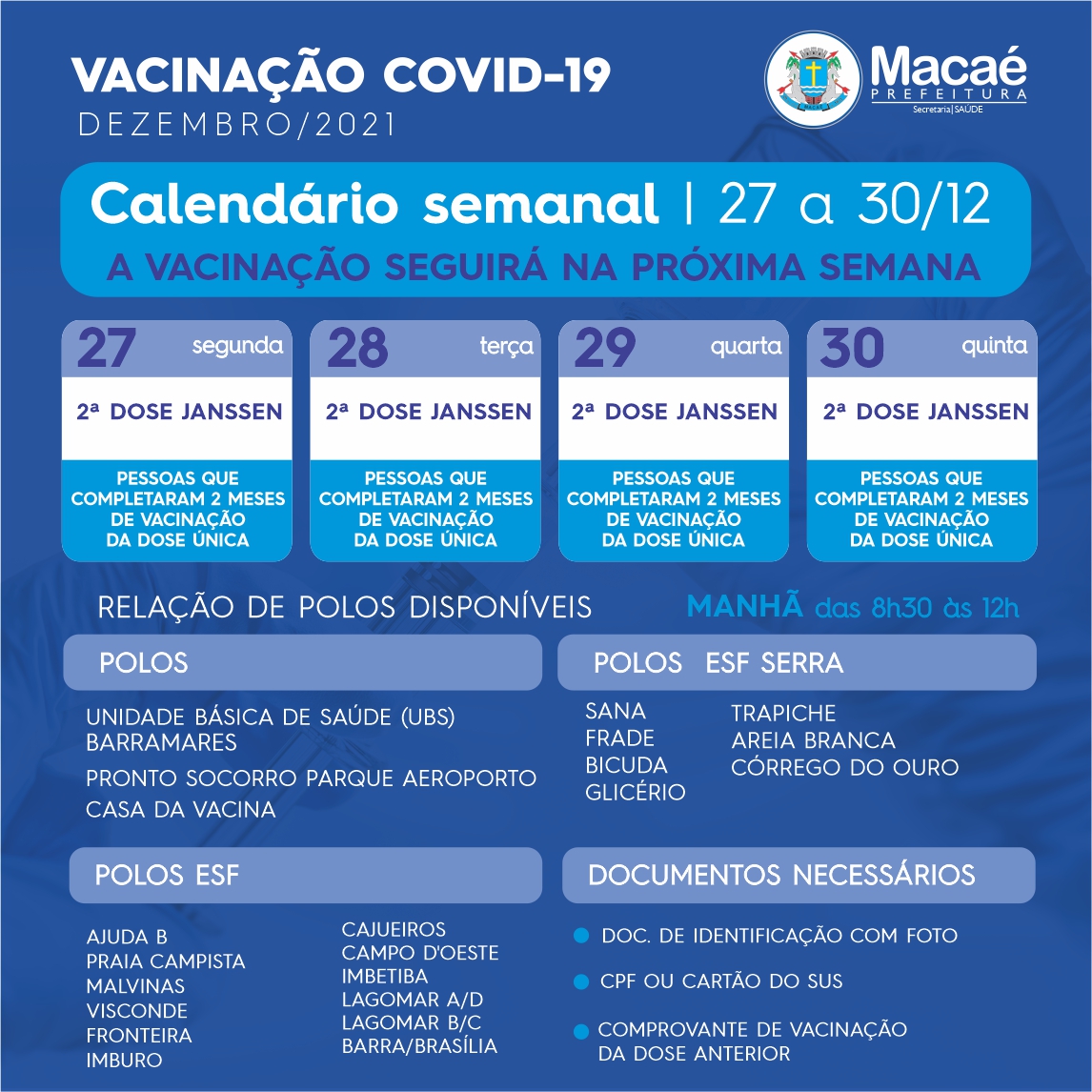 VACINAÇÃO COVID-19
DEZEMBRO/2021

Macaé
PREFEITURA
Secretaria | SAÚDE

Calendário semanal | 27 a 30/12
A VACINAÇÃO SEGUIRÁ NA PRÓXIMA SEMANA

27 segunda
2ª DOSE JANSSEN
PESSOAS QUE COMPLETARAM 2 MESES DE VACINAÇÃO DA DOSE ÚNICA

28 terça
2ª DOSE JANSSEN
PESSOAS QUE COMPLETARAM 2 MESES DE VACINAÇÃO DA DOSE ÚNICA

29 quarta
2ª DOSE JANSSEN
PESSOAS QUE COMPLETARAM 2 MESES DE VACINAÇÃO DA DOSE ÚNICA

30 quinta
2ª DOSE JANSSEN
PESSOAS QUE COMPLETARAM 2 MESES DE VACINAÇÃO DA DOSE ÚNICA

RELAÇÃO DE POLOS DISPONÍVEIS
MANHÃ das 8h30 às 12h

POLOS
UNIDADE BÁSICA DE SAÚDE (UBS) BARRAMARES
PRONTO SOCORRO PARQUE AEROPORTO
CASA DA VACINA

POLOS ESF SERRA
SANA
FRADE
BICUDA
GLICÉRIO
TRAPICHE
AREIA BRANCA
CÓRREGO DO OURO

POLOS ESF
AJUDA B
PRAIA CAMPISTA
MALVINAS
VISCONDE
FRONTEIRA
IMBURO
CAJUEIROS
CAMPO D'OESTE
IMBETIBA
LAGOMAR A/D
LAGOMAR B/C
BARRA/BRASÍLIA

DOCUMENTOS NECESSÁRIOS
DOC. DE IDENTIFICAÇÃO COM FOTO
CPF OU CARTÃO DO SUS
COMPROVANTE DE VACINAÇÃO DA DOSE ANTERIOR